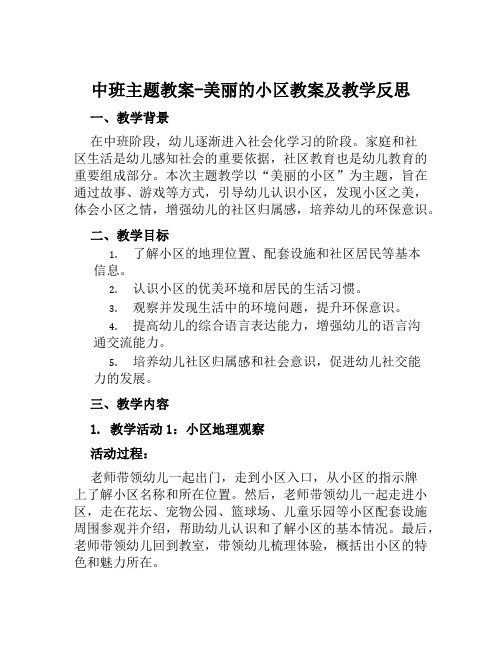 中班主题教案-美丽的小区教案及教学反思

一、教学背景

在中班阶段，幼儿逐渐进入社会化学习的阶段。家庭和社区生活是幼儿感知社会的重要依据，社区教育也是幼儿教育的重要组成部分。本次主题教学以“美丽的小区”为主题，旨在通过故事、游戏等方式，引导幼儿认识小区，发现小区之美，体会小区之情，增强幼儿的社区归属感，培养幼儿的环保意识。

二、教学目标

1. 了解小区的地理位置、配套设施和社区居民等基本信息。

2. 认识小区的优美环境和居民的生活习惯。

3. 观察并发现生活中的环境问题，提升环保意识。

4. 提高幼儿的综合语言表达能力，增强幼儿的语言沟通交流能力。

5. 培养幼儿社区归属感和社会意识，促进幼儿社交能力的发展。

三、教学内容

1. 教学活动 1：小区地理观察

活动过程：

老师带领幼儿一起出门，走到小区入口，从小区的指示牌上了解小区名称和所在位置。然后，老师带领幼儿一起走进小区，走在花坛、宠物公园、篮球场、儿童乐园等小区配套设施周围参观并介绍，帮助幼儿认识和了解小区的基本情况。最后，老师带领幼儿回到教室，带领幼儿梳理体验，概括出小区的特色和魅力所在。